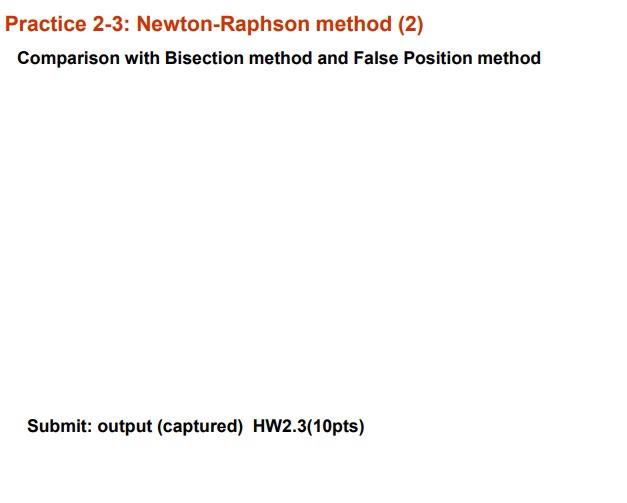 Practice 2-3: Newton-Raphson method (2)

Comparison with Bisection method and False Position method

Submit: output (captured) HW2.3(10pts)